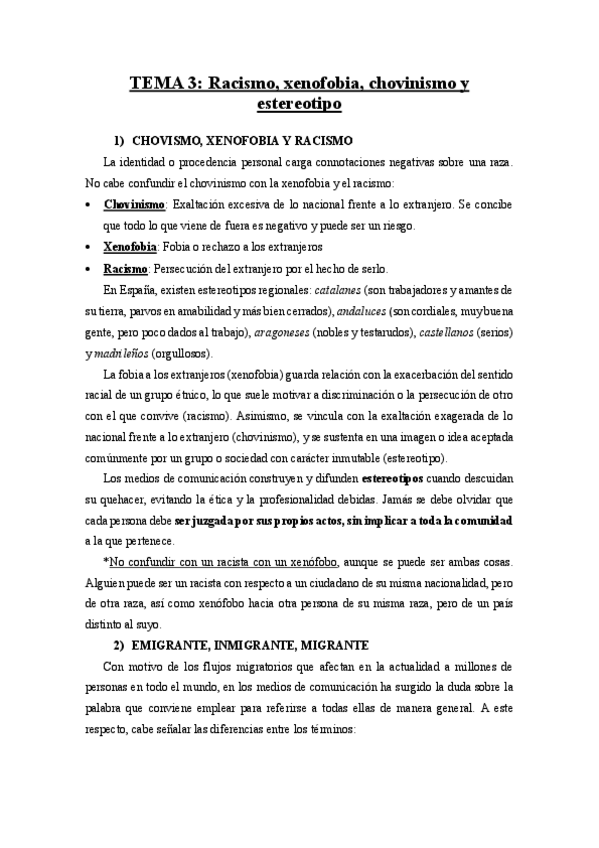 TEMA 3: Racismo, xenofobia, chovinismo y estereotipo

1) CHOVISMO, XENOFOBIA Y RACISMO

La identidad o procedencia personal carga connotaciones negativas sobre una raza. No cabe confundir el chovinismo con la xenofobia y el racismo:

• Chovinismo: Exaltación excesiva de lo nacional frente a lo extranjero. Se concibe que todo lo que viene de fuera es negativo y puede ser un riesgo.
• Xenofobia: Fobia o rechazo a los extranjeros
• Racismo: Persecución del extranjero por el hecho de serlo.

En España, existen estereotipos regionales: catalanes (son trabajadores y amantes de su tierra, parvos en amabilidad y más bien cerrados), andaluces (son cordiales, muy buena gente, pero poco dados al trabajo), aragoneses (nobles y testarudos), castellanos (serios) y madrileños (orgullosos).

La fobia a los extranjeros (xenofobia) guarda relación con la exacerbación del sentido racial de un grupo étnico, lo que suele motivar a discriminación o la persecución de otro con el que convive (racismo). Asimismo, se vincula con la exaltación exagerada de lo nacional frente a lo extranjero (chovinismo), y se sustenta en una imagen o idea aceptada comúnmente por un grupo o sociedad con carácter inmutable (estereotipo).

Los medios de comunicación construyen y difunden estereotipos cuando descuidan su quehacer, evitando la ética y la profesionalidad debidas. Jamás se debe olvidar que cada persona debe ser juzgada por sus propios actos, sin implicar a toda la comunidad a la que pertenece.

*No confundir con un racista con un xenófobo, aunque se puede ser ambas cosas. Alguien puede ser un racista con respecto a un ciudadano de su misma nacionalidad, pero de otra raza, así como xenófobo hacia otra persona de su misma raza, pero de un país distinto al suyo.

2) EMIGRANTE, INMIGRANTE, MIGRANTE

Con motivo de los flujos migratorios que afectan en la actualidad a millones de personas en todo el mundo, en los medios de comunicación ha surgido la duda sobre la palabra que conviene emplear para referirse a todas ellas de manera general. A este respecto, cabe señalar las diferencias entre los términos: